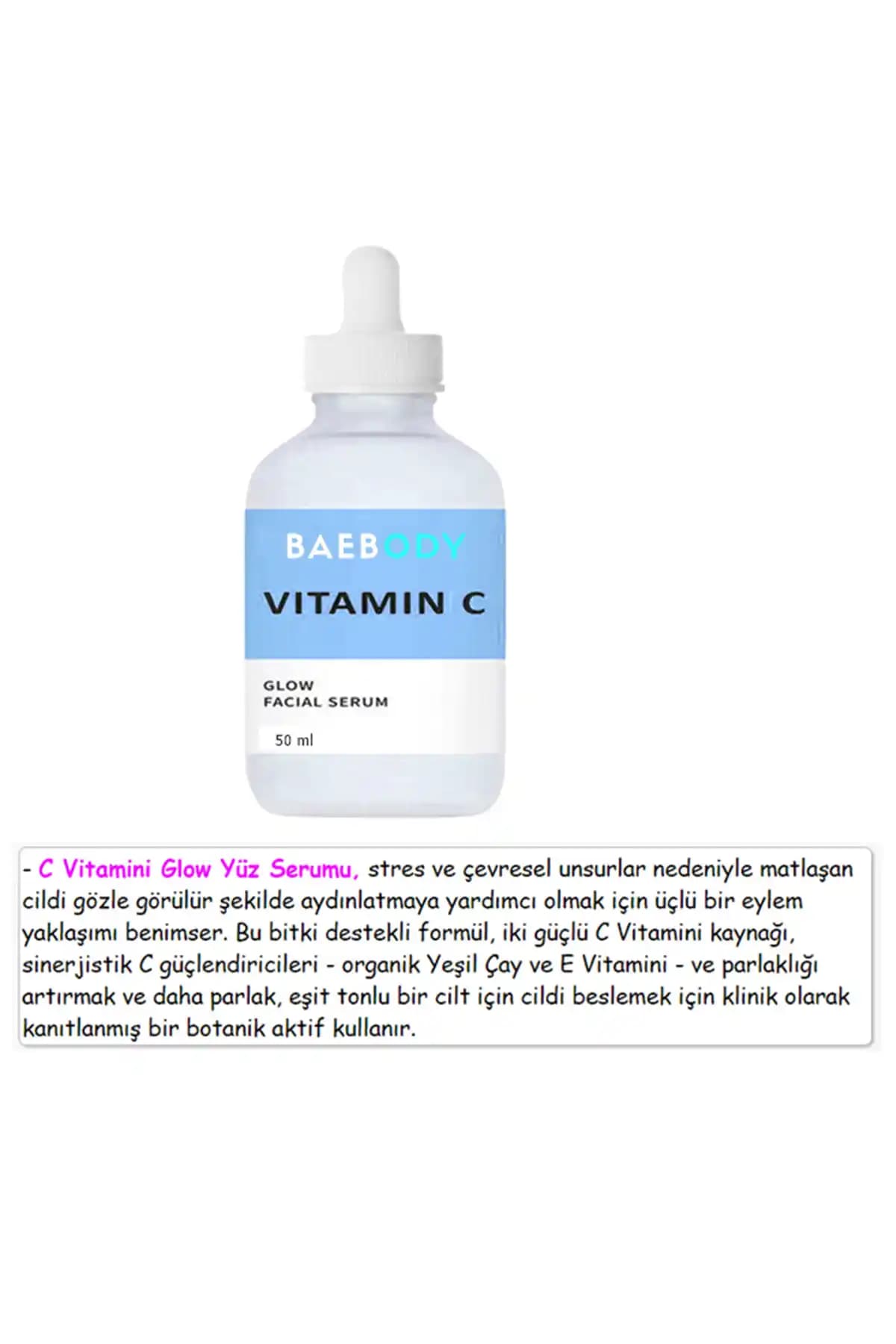 BAEBODY

VITAMIN C

GLOW
FACIAL SERUM

50 ml

- C Vitamini Glow Yüz Serumu, stres ve çevresel unsurlar nedeniyle matlaşan cildi gözle görülür şekilde aydınlatmaya yardımcı olmak için üçlü bir eylem yaklaşımı benimser. Bu bitki destekli formül, iki güçlü C Vitamini kaynağı, sinerjistik C güçlendiricileri - organik Yeşil Çay ve E Vitamini - ve parlaklığı artırmak ve daha parlak, eşit tonlu bir cilt için cildi beslemek için klinik olarak kanıtlanmış bir botanik aktif kullanır.